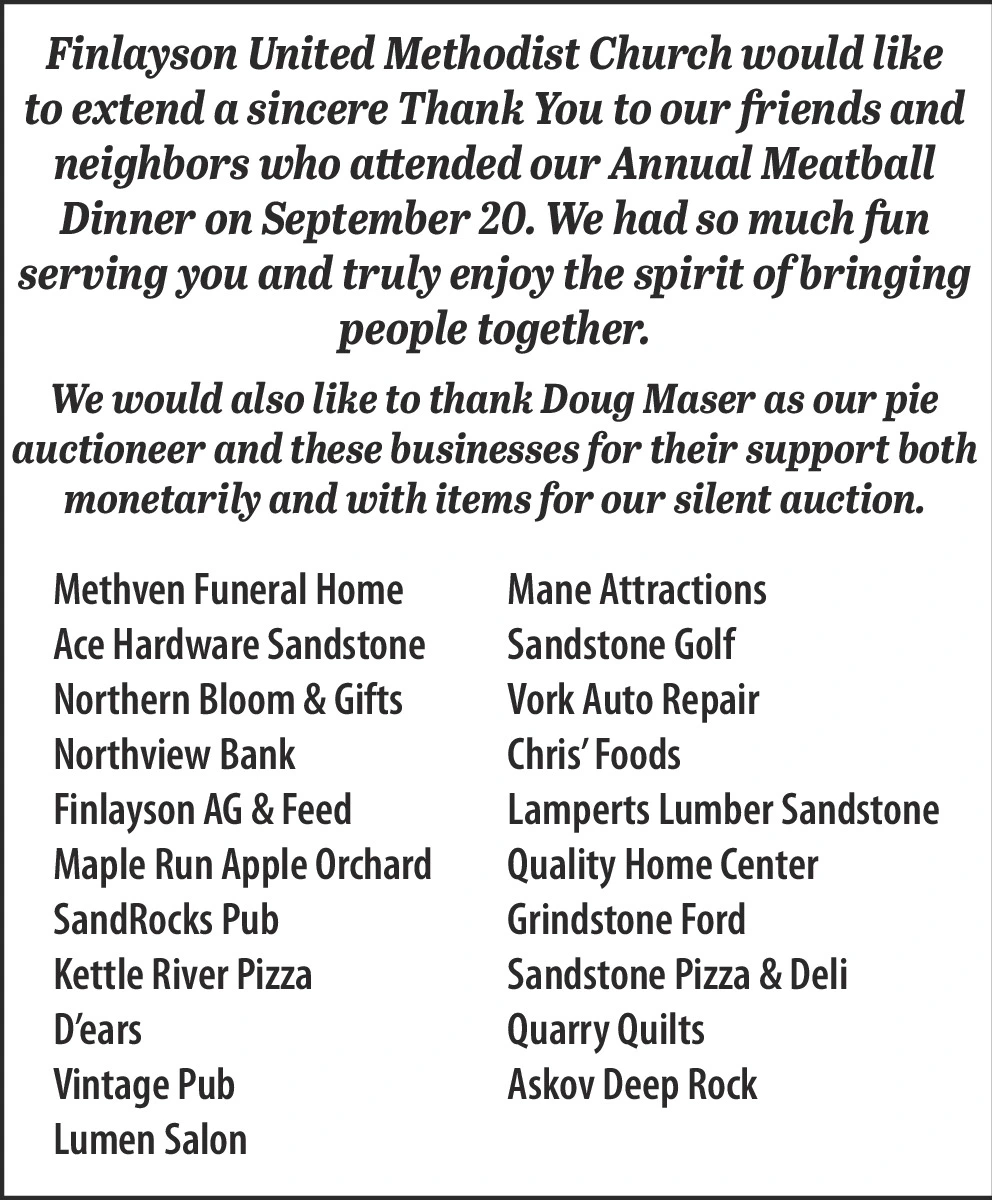 Finlayson United Methodist Church would like to extend a sincere Thank You to our friends and neighbors who attended our Annual Meatball Dinner on September 20. We had so much fun serving you and truly enjoy the spirit of bringing people together.

We would also like to thank Doug Maser as our pie auctioneer and these businesses for their support both monetarily and with items for our silent auction.

Methven Funeral Home
Ace Hardware Sandstone
Northern Bloom & Gifts
Northview Bank
Finlayson AG & Feed
Maple Run Apple Orchard
SandRocks Pub
Kettle River Pizza
D'ears
Vintage Pub
Lumen Salon

Mane Attractions
Sandstone Golf
Vork Auto Repair
Chris' Foods
Lamperts Lumber Sandstone
Quality Home Center
Grindstone Ford
Sandstone Pizza & Deli
Quarry Quilts
Askov Deep Rock